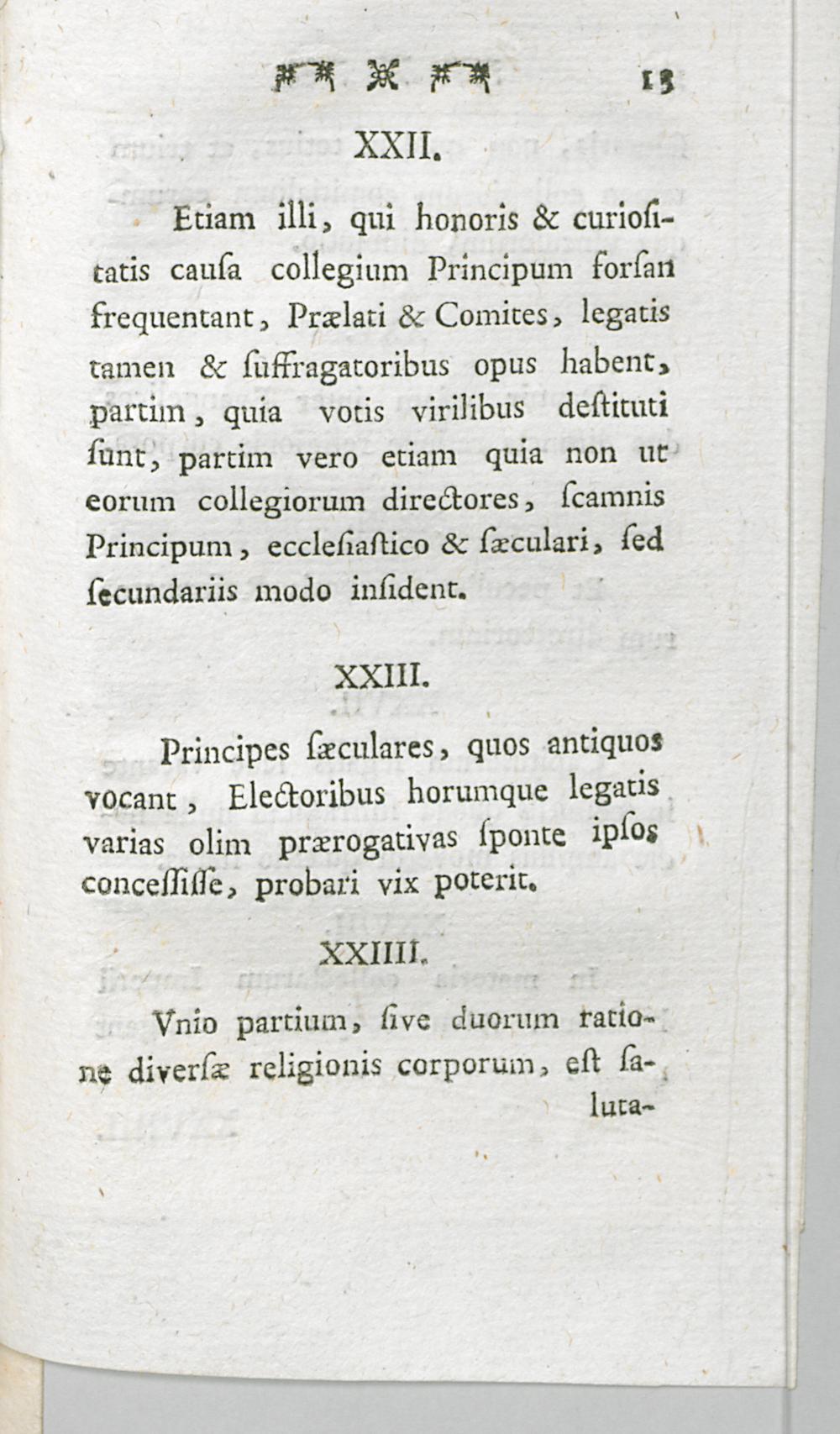 13

XXII.

Etiam illi, qui honoris & curiositatis cauſa collegium Principum forſan frequentant, Prælati & Comites, legatis tamen & ſuffragatoribus opus habent, partim, quia votis virilibus deſtituti ſunt, partim vero etiam quia non ut eorum collegiorum directores, ſcamnis Principum, eccleſiaſtico & ſæculari, ſed ſecundariis modo inſident.

XXIII.

Principes ſæculares, quos antiquos vocant, Electoribus horumque legatis varias olim prærogativas ſponte ipſos conceſſiſſe, probari vix poterit.

XXIIII.

Vnio partium, ſive duorum ratione diverſæ religionis corporum, eſt ſaluta-